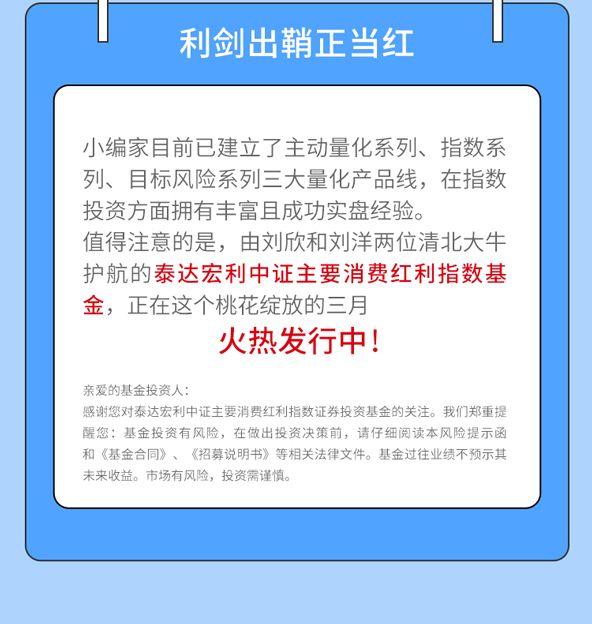 利剑出鞘正当红

小编家目前已建立了主动量化系列、指数系列、目标风险系列三大量化产品线，在指数投资方面拥有丰富且成功实盘经验。
值得注意的是，由刘欣和刘洋两位清北大牛护航的泰达宏利中证主要消费红利指数基金，正在这个桃花绽放的三月

火热发行中！

亲爱的基金投资人：
感谢您对泰达宏利中证主要消费红利指数证券投资基金的关注。我们郑重提醒您：基金投资有风险，在做出投资决策前，请仔细阅读本风险提示函和《基金合同》、《招募说明书》等相关法律文件。基金过往业绩不预示其未来收益。市场有风险，投资需谨慎。